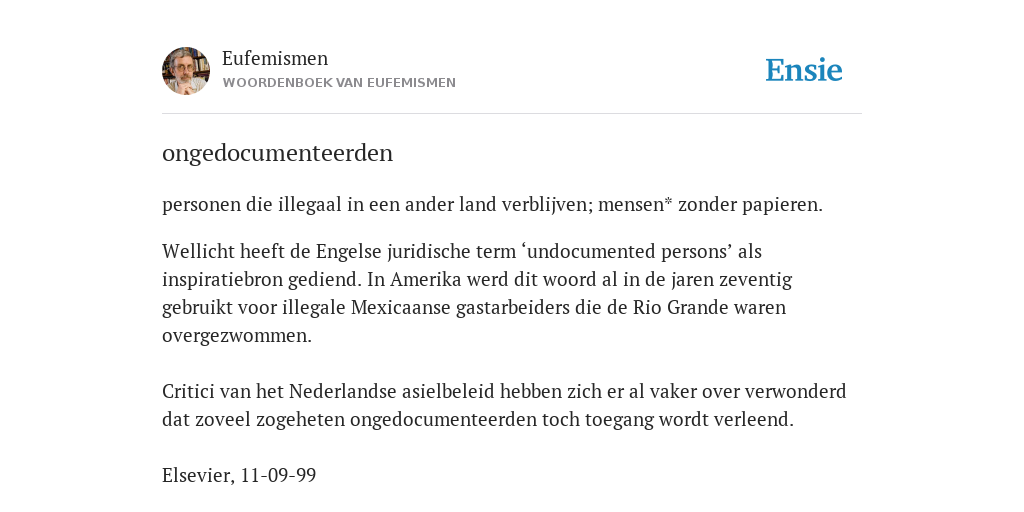 Eufemismen
WOORDENBOEK VAN EUFEMISMEN

Ensie

ongedocumenteerden

personen die illegaal in een ander land verblijven; mensen* zonder papieren.

Wellicht heeft de Engelse juridische term ‘undocumented persons’ als inspiratiebron gediend. In Amerika werd dit woord al in de jaren zeventig gebruikt voor illegale Mexicaanse gastarbeiders die de Rio Grande waren overgezwommen.

Critici van het Nederlandse asielbeleid hebben zich er al vaker over verwonderd dat zoveel zogeheten ongedocumenteerden toch toegang wordt verleend.

Elsevier, 11-09-99